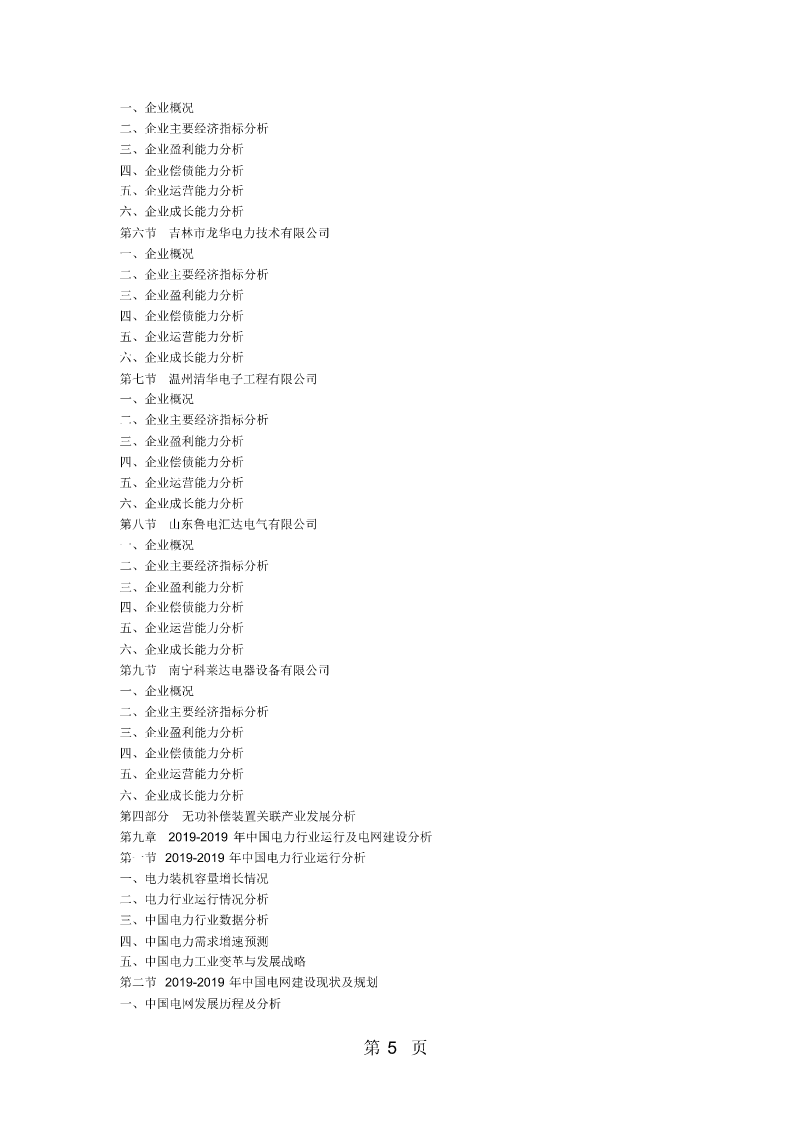 一、企业概况
二、企业主要经济指标分析
三、企业盈利能力分析
四、企业偿债能力分析
五、企业运营能力分析
六、企业成长能力分析
第六节　吉林市龙华电力技术有限公司
一、企业概况
二、企业主要经济指标分析
三、企业盈利能力分析
四、企业偿债能力分析
五、企业运营能力分析
六、企业成长能力分析
第七节　温州清华电子工程有限公司
一、企业概况
二、企业主要经济指标分析
三、企业盈利能力分析
四、企业偿债能力分析
五、企业运营能力分析
六、企业成长能力分析
第八节　山东鲁电汇达电气有限公司
一、企业概况
二、企业主要经济指标分析
三、企业盈利能力分析
四、企业偿债能力分析
五、企业运营能力分析
六、企业成长能力分析
第九节　南宁科莱达电器设备有限公司
一、企业概况
二、企业主要经济指标分析
三、企业盈利能力分析
四、企业偿债能力分析
五、企业运营能力分析
六、企业成长能力分析
第四部分　无功补偿装置关联产业发展分析
第九章　2019-2019 年中国电力行业运行及电网建设分析
第一节　2019-2019 年中国电力行业运行分析
一、电力装机容量增长情况
二、电力行业运行情况分析
三、中国电力行业数据分析
四、中国电力需求增速预测
五、中国电力工业变革与发展战略
第二节　2019-2019 年中国电网建设现状及规划
一、中国电网发展历程及分析

第 5 页